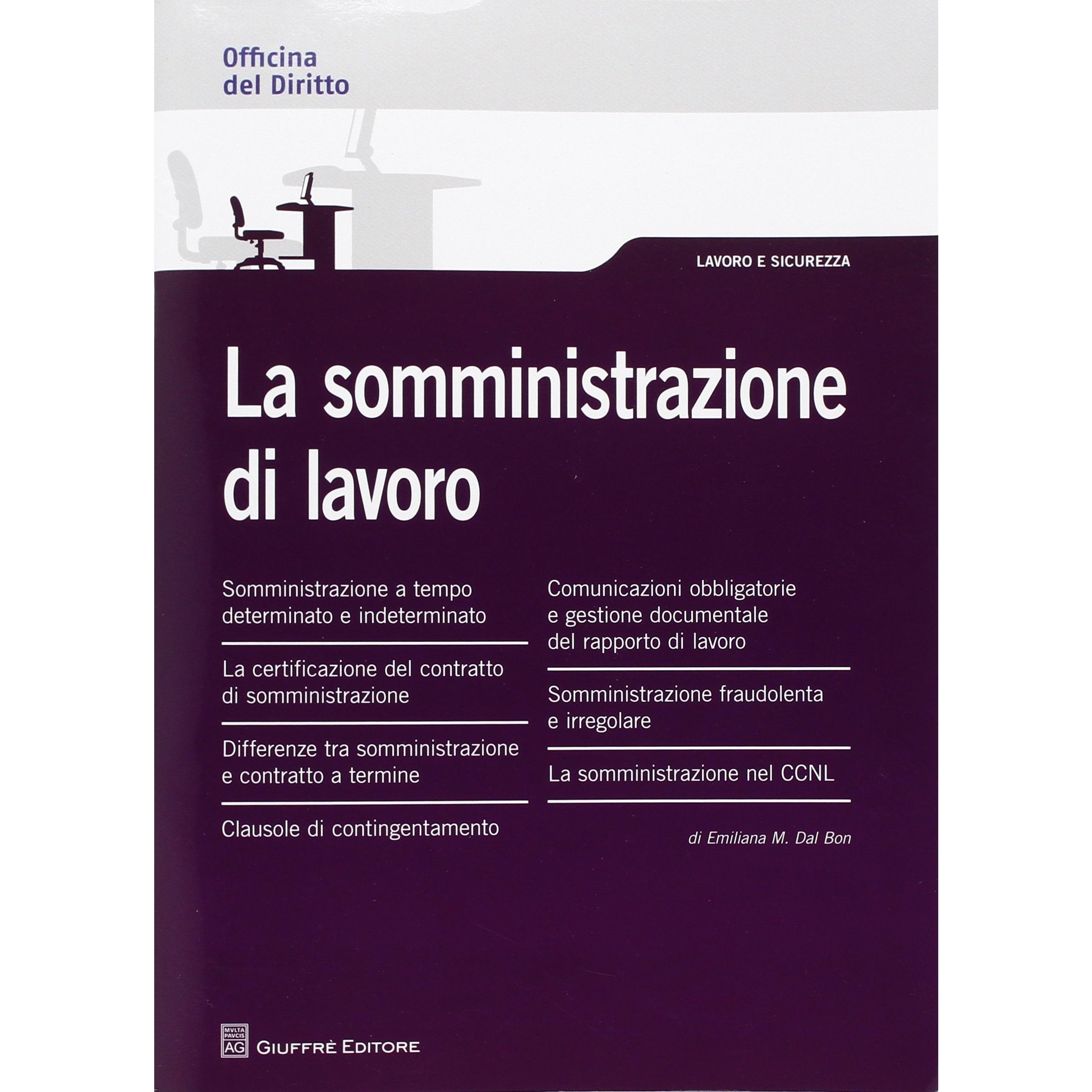 Officina
del Diritto

LAVORO E SICUREZZA

La somministrazione di lavoro

Somministrazione a tempo determinato e indeterminato

La certificazione del contratto di somministrazione

Differenze tra somministrazione e contratto a termine

Clausole di contingentamento

Comunicazioni obbligatorie e gestione documentale del rapporto di lavoro

Somministrazione fraudolenta e irregolare

La somministrazione nel CCNL

di Emiliana M. Dal Bon

MVLTA PAVCIS AG

GIUFFRÈ EDITORE